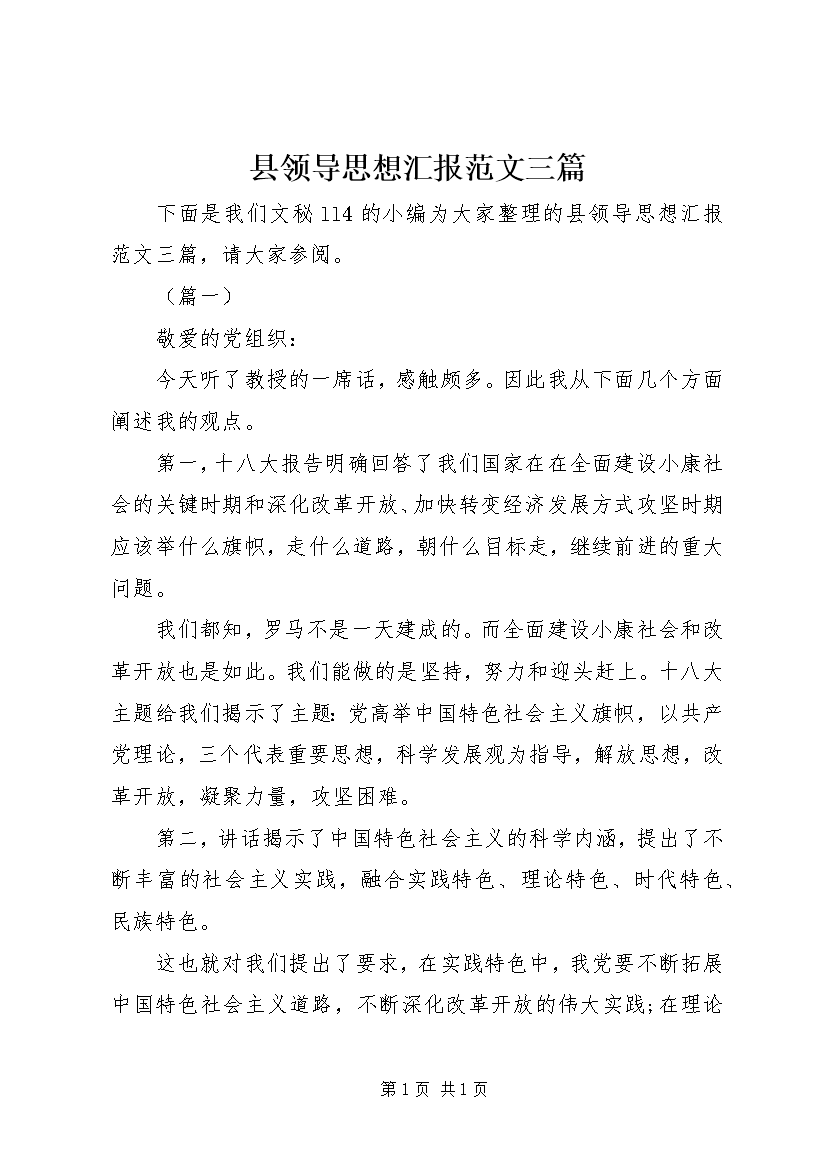 县领导思想汇报范文三篇

下面是我们文秘114的小编为大家整理的县领导思想汇报范文三篇，请大家参阅。

（篇一）

敬爱的党组织：

今天听了教授的一席话，感触颇多。因此我从下面几个方面阐述我的观点。

第一，十八大报告明确回答了我们国家在在全面建设小康社会的关键时期和深化改革开放、加快转变经济发展方式攻坚时期应该举什么旗帜，走什么道路，朝什么目标走，继续前进的重大问题。

我们都知，罗马不是一天建成的。而全面建设小康社会和改革开放也是如此。我们能做的是坚持，努力和迎头赶上。十八大主题给我们揭示了主题：党高举中国特色社会主义旗帜，以共产党理论，三个代表重要思想，科学发展观为指导，解放思想，改革开放，凝聚力量，攻坚困难。

第二，讲话揭示了中国特色社会主义的科学内涵，提出了不断丰富的社会主义实践，融合实践特色、理论特色、时代特色、民族特色。

这也就对我们提出了要求，在实践特色中，我党要不断拓展中国特色社会主义道路，不断深化改革开放的伟大实践;在理论

第1页 共1页